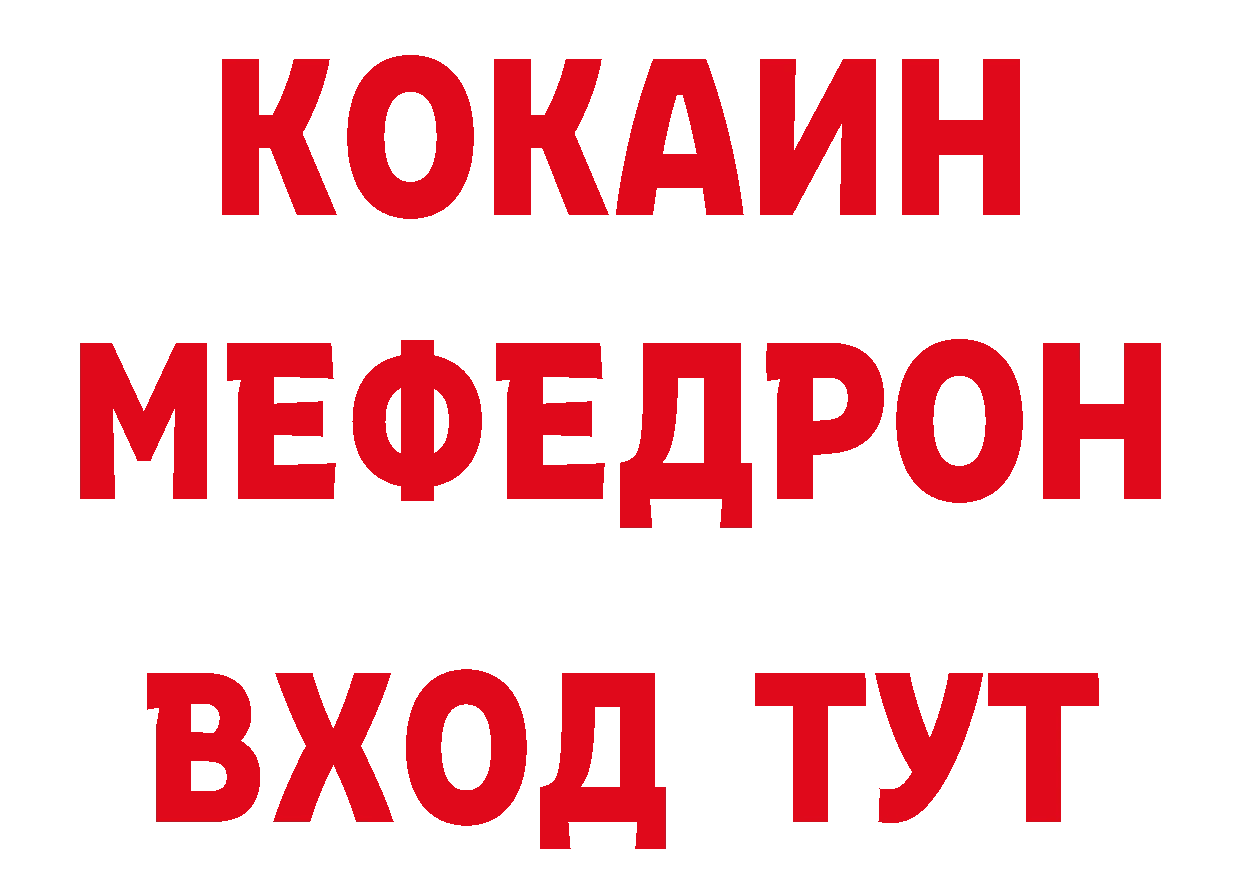 КОКАИН
МЕФЕДРОН
ВХОД ТУТ